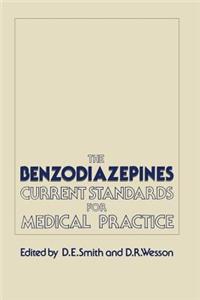 THE
BENZODIAZEPINES
CURRENT STANDARDS
FOR
MEDICAL PRACTICE

Edited by D.E.Smith and D.R.Wesson